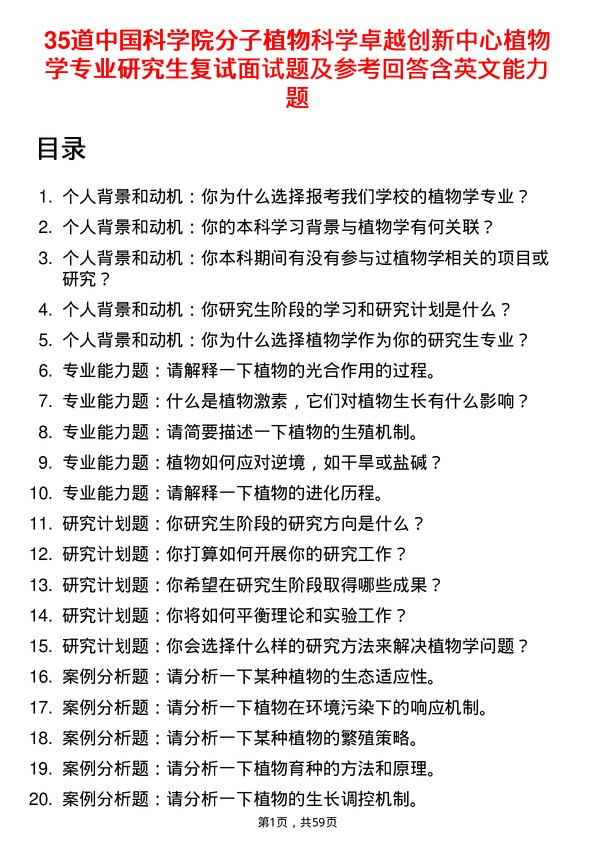 35道中国科学院分子植物科学卓越创新中心植物学专业研究生复试面试题及参考回答含英文能力题

目录

1. 个人背景和动机：你为什么选择报考我们学校的植物学专业？
2. 个人背景和动机：你的本科学习背景与植物学有何关联？
3. 个人背景和动机：你本科期间有没有参与过植物学相关的项目或研究？
4. 个人背景和动机：你研究生阶段的学习和研究计划是什么？
5. 个人背景和动机：你为什么选择植物学作为你的研究生专业？
6. 专业能力题：请解释一下植物的光合作用的过程。
7. 专业能力题：什么是植物激素，它们对植物生长有什么影响？
8. 专业能力题：请简要描述一下植物的生殖机制。
9. 专业能力题：植物如何应对逆境，如干旱或盐碱？
10. 专业能力题：请解释一下植物的进化历程。
11. 研究计划题：你研究生阶段的研究方向是什么？
12. 研究计划题：你打算如何开展你的研究工作？
13. 研究计划题：你希望在研究生阶段取得哪些成果？
14. 研究计划题：你将如何平衡理论和实验工作？
15. 研究计划题：你会选择什么样的研究方法来解决植物学问题？
16. 案例分析题：请分析一下某种植物的生态适应性。
17. 案例分析题：请分析一下植物在环境污染下的响应机制。
18. 案例分析题：请分析一下某种植物的繁殖策略。
19. 案例分析题：请分析一下植物育种的方法和原理。
20. 案例分析题：请分析一下植物的生长调控机制。

第1页，共59页